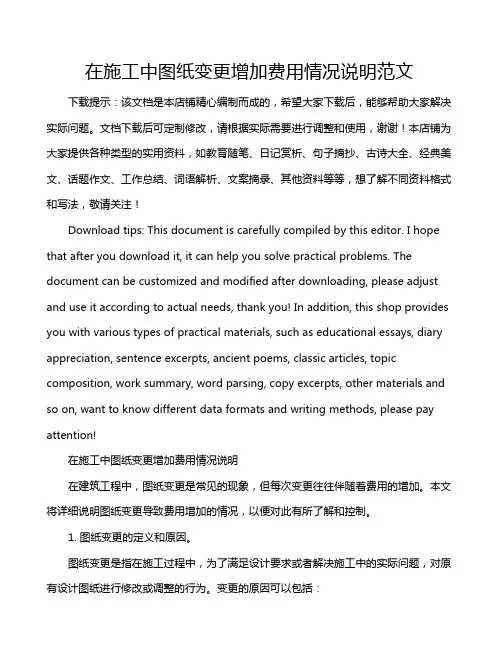 在施工中图纸变更增加费用情况说明范文

下载提示：该文档是本店铺精心编制而成的，希望大家下载后，能够帮助大家解决实际问题。文档下载后可定制修改，请根据实际需要进行调整和使用，谢谢！本店铺为大家提供各种类型的实用资料，如教育随笔、日记赏析、句子摘抄、古诗大全、经典美文、话题作文、工作总结、词语解析、文案摘录、其他资料等等，想了解不同资料格式和写法，敬请关注！

Download tips: This document is carefully compiled by this editor. I hope that after you download it, it can help you solve practical problems. The document can be customized and modified after downloading, please adjust and use it according to actual needs, thank you! In addition, this shop provides you with various types of practical materials, such as educational essays, diary appreciation, sentence excerpts, ancient poems, classic articles, topic composition, work summary, word parsing, copy excerpts, other materials and so on, want to know different data formats and writing methods, please pay attention!

在施工中图纸变更增加费用情况说明

在建筑工程中，图纸变更是常见的现象，但每次变更往往伴随着费用的增加。本文将详细说明图纸变更导致费用增加的情况，以便对此有所了解和控制。

1. 图纸变更的定义和原因。

图纸变更是指在施工过程中，为了满足设计要求或者解决施工中的实际问题，对原有设计图纸进行修改或调整的行为。变更的原因可以包括：